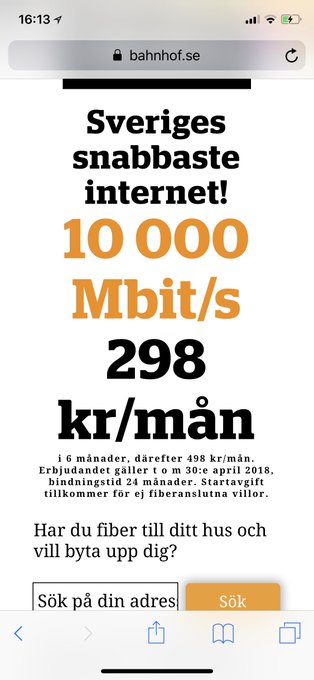 16:13

bahnhof.se

Sveriges snabbaste internet!

10 000 Mbit/s

298 kr/mån

i 6 månader, därefter 498 kr/mån. Erbjudandet gäller t o m 30:e april 2018, bindningstid 24 månader. Startavgift tillkommer för ej fiberanslutna villor.

Har du fiber till ditt hus och vill byta upp dig?

Sök på din adres

Sök